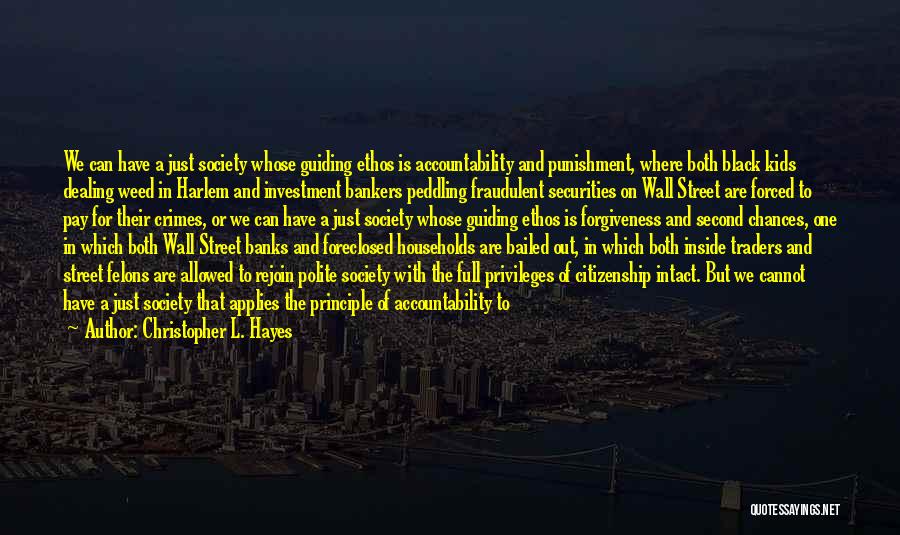 We can have a just society whose guiding ethos is accountability and punishment, where both black kids dealing weed in Harlem and investment bankers peddling fraudulent securities on Wall Street are forced to pay for their crimes, or we can have a just society whose guiding ethos is forgiveness and second chances, one in which both Wall Street banks and foreclosed households are bailed out, in which both inside traders and street felons are allowed to rejoin polite society with the full privileges of citizenship intact. But we cannot have a just society that applies the principle of accountability to

— Author: Christopher L. Hayes

QUOTESSAYINGS.NET